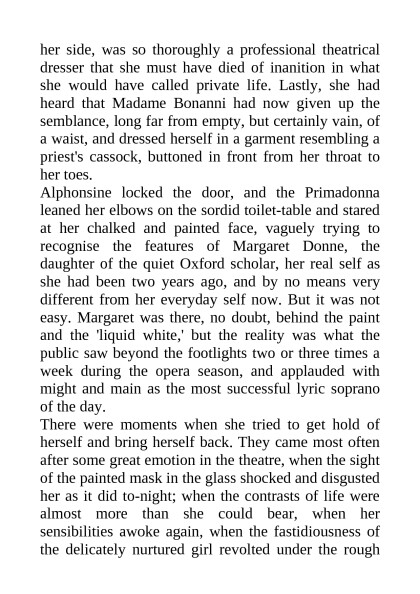 her side, was so thoroughly a professional theatrical dresser that she must have died of inanition in what she would have called private life. Lastly, she had heard that Madame Bonanni had now given up the semblance, long far from empty, but certainly vain, of a waist, and dressed herself in a garment resembling a priest's cassock, buttoned in front from her throat to her toes.

Alphonsine locked the door, and the Primadonna leaned her elbows on the sordid toilet-table and stared at her chalked and painted face, vaguely trying to recognise the features of Margaret Donne, the daughter of the quiet Oxford scholar, her real self as she had been two years ago, and by no means very different from her everyday self now. But it was not easy. Margaret was there, no doubt, behind the paint and the 'liquid white,' but the reality was what the public saw beyond the footlights two or three times a week during the opera season, and applauded with might and main as the most successful lyric soprano of the day.

There were moments when she tried to get hold of herself and bring herself back. They came most often after some great emotion in the theatre, when the sight of the painted mask in the glass shocked and disgusted her as it did to-night; when the contrasts of life were almost more than she could bear, when her sensibilities awoke again, when the fastidiousness of the delicately nurtured girl revolted under the rough